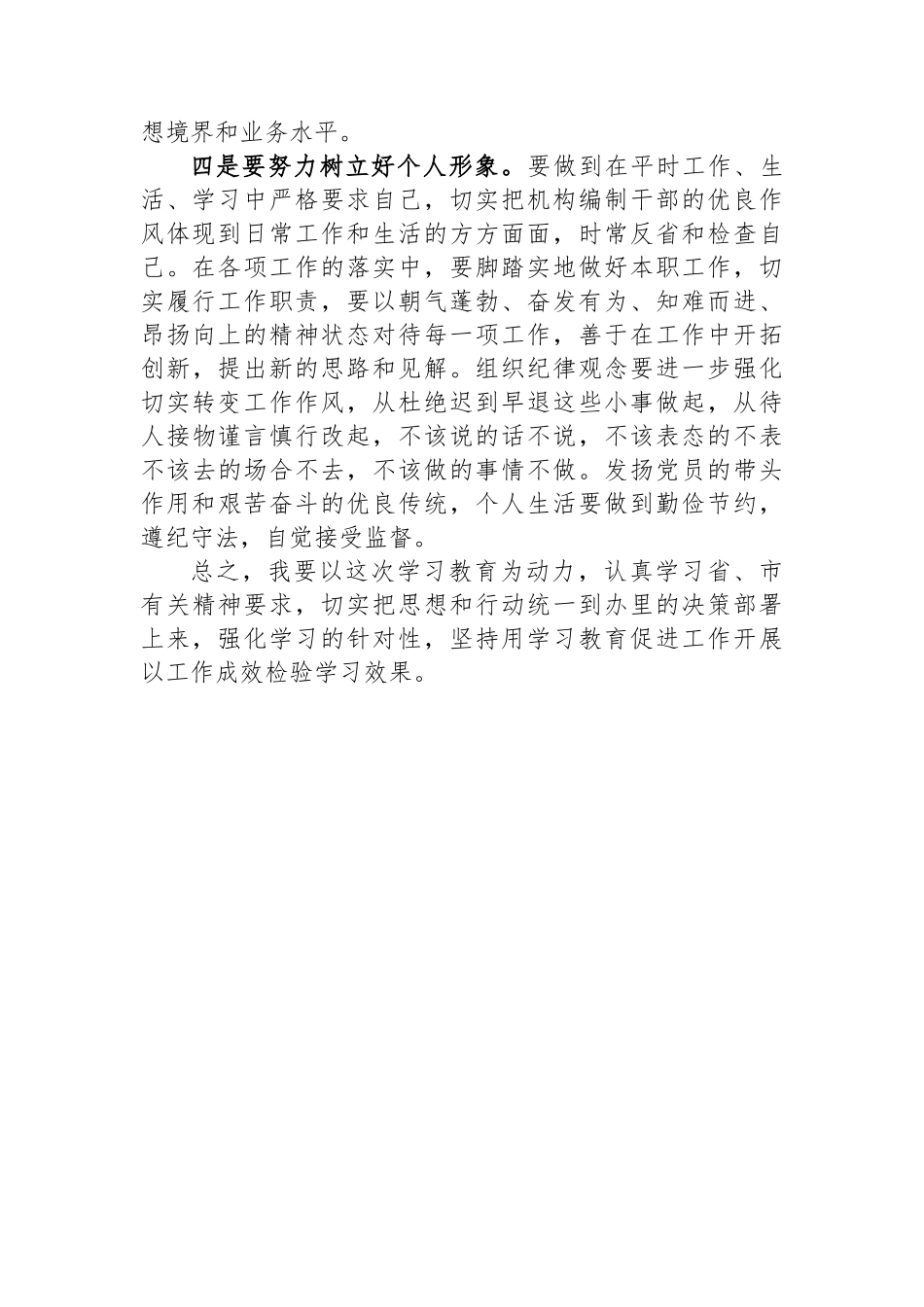 想境界和业务水平。

四是要努力树立好个人形象。要做到在平时工作、生活、学习中严格要求自己，切实把机构编制干部的优良作风体现到日常工作和生活的方方面面，时常反省和检查自己。在各项工作的落实中，要脚踏实地做好本职工作，切实履行工作职责，要以朝气蓬勃、奋发有为、知难而进、昂扬向上的精神状态对待每一项工作，善于在工作中开拓创新，提出新的思路和见解。组织纪律观念要进一步强化切实转变工作作风，从杜绝迟到早退这些小事做起，从待人接物谨言慎行改起，不该说的话不说，不该表态的不表不该去的场合不去，不该做的事情不做。发扬党员的带头作用和艰苦奋斗的优良传统，个人生活要做到勤俭节约，遵纪守法，自觉接受监督。

总之，我要以这次学习教育为动力，认真学习省、市有关精神要求，切实把思想和行动统一到办里的决策部署上来，强化学习的针对性，坚持用学习教育促进工作开展以工作成效检验学习效果。